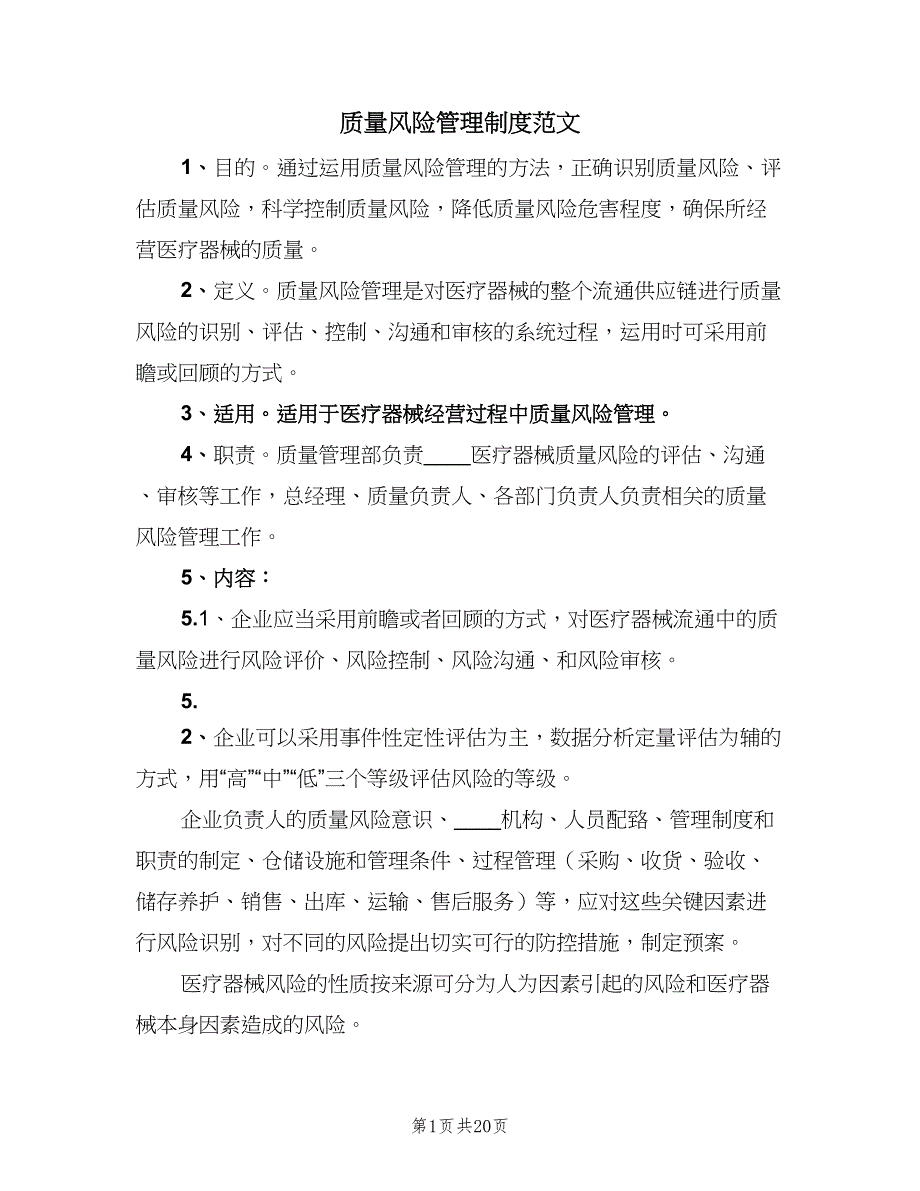 质量风险管理制度范文

1、目的。通过运用质量风险管理的方法，正确识别质量风险、评估质量风险，科学控制质量风险，降低质量风险危害程度，确保所经营医疗器械的质量。

2、定义。质量风险管理是对医疗器械的整个流通供应链进行质量风险的识别、评估、控制、沟通和审核的系统过程，运用时可采用前瞻或回顾的方式。

3、适用。适用于医疗器械经营过程中质量风险管理。

4、职责。质量管理部负责____医疗器械质量风险的评估、沟通、审核等工作，总经理、质量负责人、各部门负责人负责相关的质量风险管理工作。

5、内容：

5.1、企业应当采用前瞻或者回顾的方式，对医疗器械流通中的质量风险进行风险评价、风险控制、风险沟通、和风险审核。

5.

2、企业可以采用事件性定性评估为主，数据分析定量评估为辅的方式，用“高”“中”“低”三个等级评估风险的等级。

企业负责人的质量风险意识、____机构、人员配臵、管理制度和职责的制定、仓储设施和管理条件、过程管理（采购、收货、验收、储存养护、销售、出库、运输、售后服务）等，应对这些关键因素进行风险识别，对不同的风险提出切实可行的防控措施，制定预案。

医疗器械风险的性质按来源可分为人为因素引起的风险和医疗器械本身因素造成的风险。

第1页 共20页